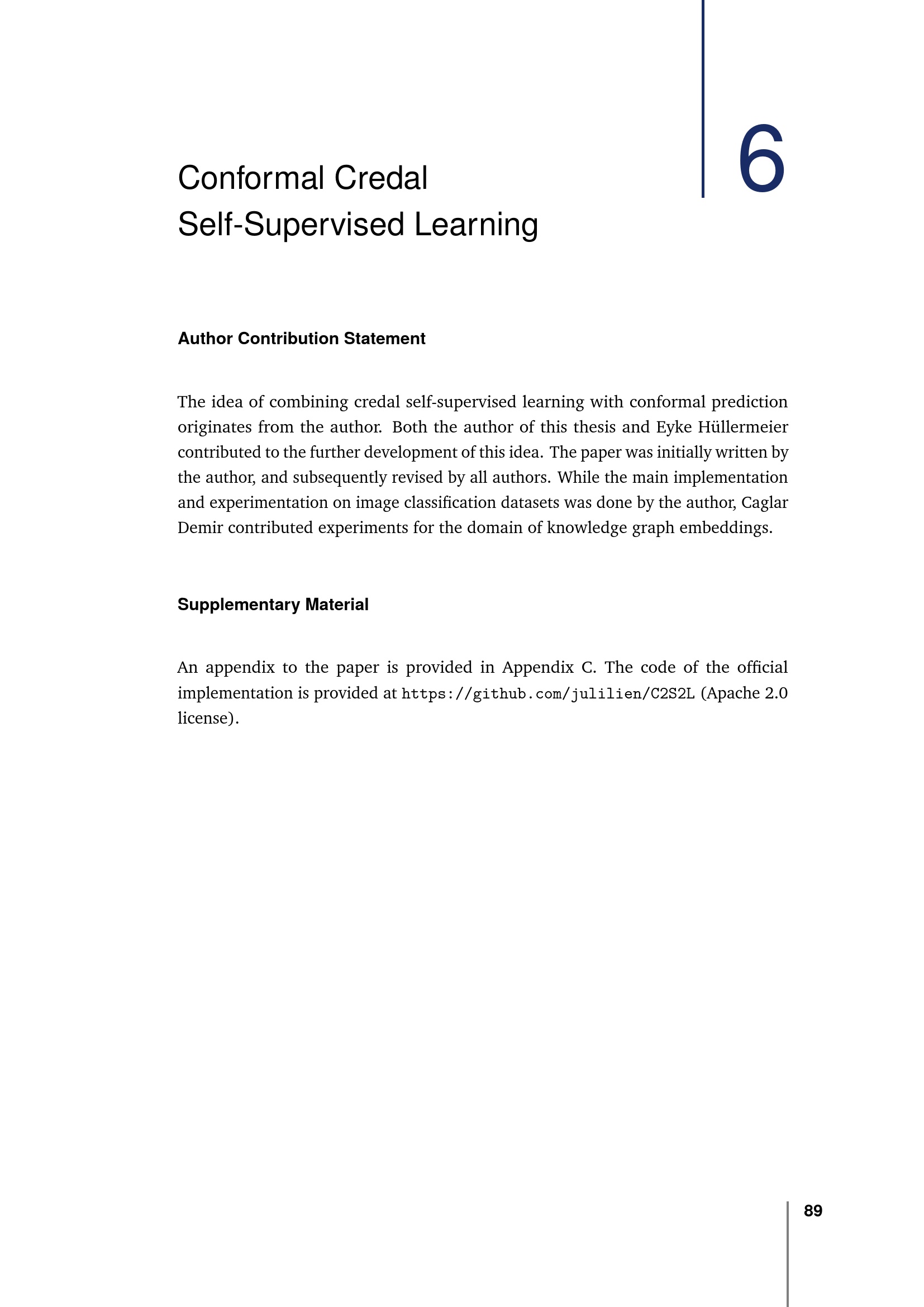 6

Conformal Credal Self-Supervised Learning

Author Contribution Statement

The idea of combining credal self-supervised learning with conformal prediction originates from the author. Both the author of this thesis and Eyke Hüllermeier contributed to the further development of this idea. The paper was initially written by the author, and subsequently revised by all authors. While the main implementation and experimentation on image classification datasets was done by the author, Caglar Demir contributed experiments for the domain of knowledge graph embeddings.

Supplementary Material

An appendix to the paper is provided in Appendix C. The code of the official implementation is provided at https://github.com/julilien/C2S2L (Apache 2.0 license).

89